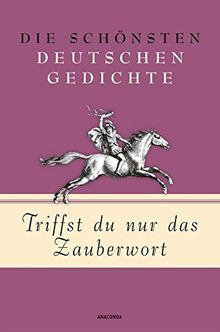 DIE SCHÖNSTEN
DEUTSCHEN
GEDICHTE

Triffst du nur das Zauberwort

ANACONDA